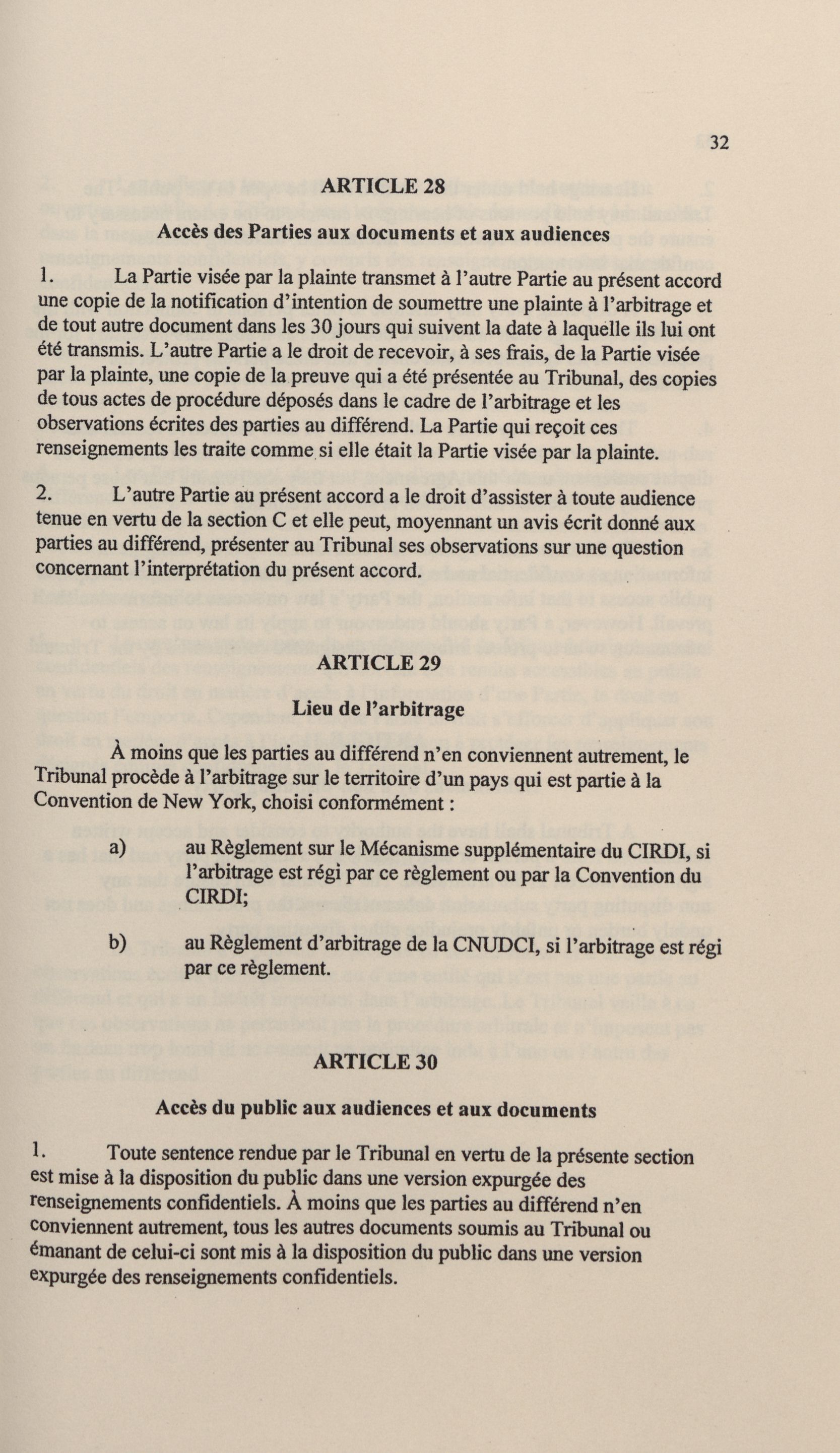 32

ARTICLE 28

Accès des Parties aux documents et aux audiences

1. La Partie visée par la plainte transmet à l'autre Partie au présent accord une copie de la notification d'intention de soumettre une plainte à l'arbitrage et de tout autre document dans les 30 jours qui suivent la date à laquelle ils lui ont été transmis. L'autre Partie a le droit de recevoir, à ses frais, de la Partie visée par la plainte, une copie de la preuve qui a été présentée au Tribunal, des copies de tous actes de procédure déposés dans le cadre de l'arbitrage et les observations écrites des parties au différend. La Partie qui reçoit ces renseignements les traite comme si elle était la Partie visée par la plainte.

2. L'autre Partie au présent accord a le droit d'assister à toute audience tenue en vertu de la section C et elle peut, moyennant un avis écrit donné aux parties au différend, présenter au Tribunal ses observations sur une question concernant l'interprétation du présent accord.

ARTICLE 29

Lieu de l'arbitrage

À moins que les parties au différend n'en conviennent autrement, le Tribunal procède à l'arbitrage sur le territoire d'un pays qui est partie à la Convention de New York, choisi conformément :

a) au Règlement sur le Mécanisme supplémentaire du CIRDI, si l'arbitrage est régi par ce règlement ou par la Convention du CIRDI;

b) au Règlement d'arbitrage de la CNUDCI, si l'arbitrage est régi par ce règlement.

ARTICLE 30

Accès du public aux audiences et aux documents

1. Toute sentence rendue par le Tribunal en vertu de la présente section est mise à la disposition du public dans une version expurgée des renseignements confidentiels. À moins que les parties au différend n'en conviennent autrement, tous les autres documents soumis au Tribunal ou émanant de celui-ci sont mis à la disposition du public dans une version expurgée des renseignements confidentiels.